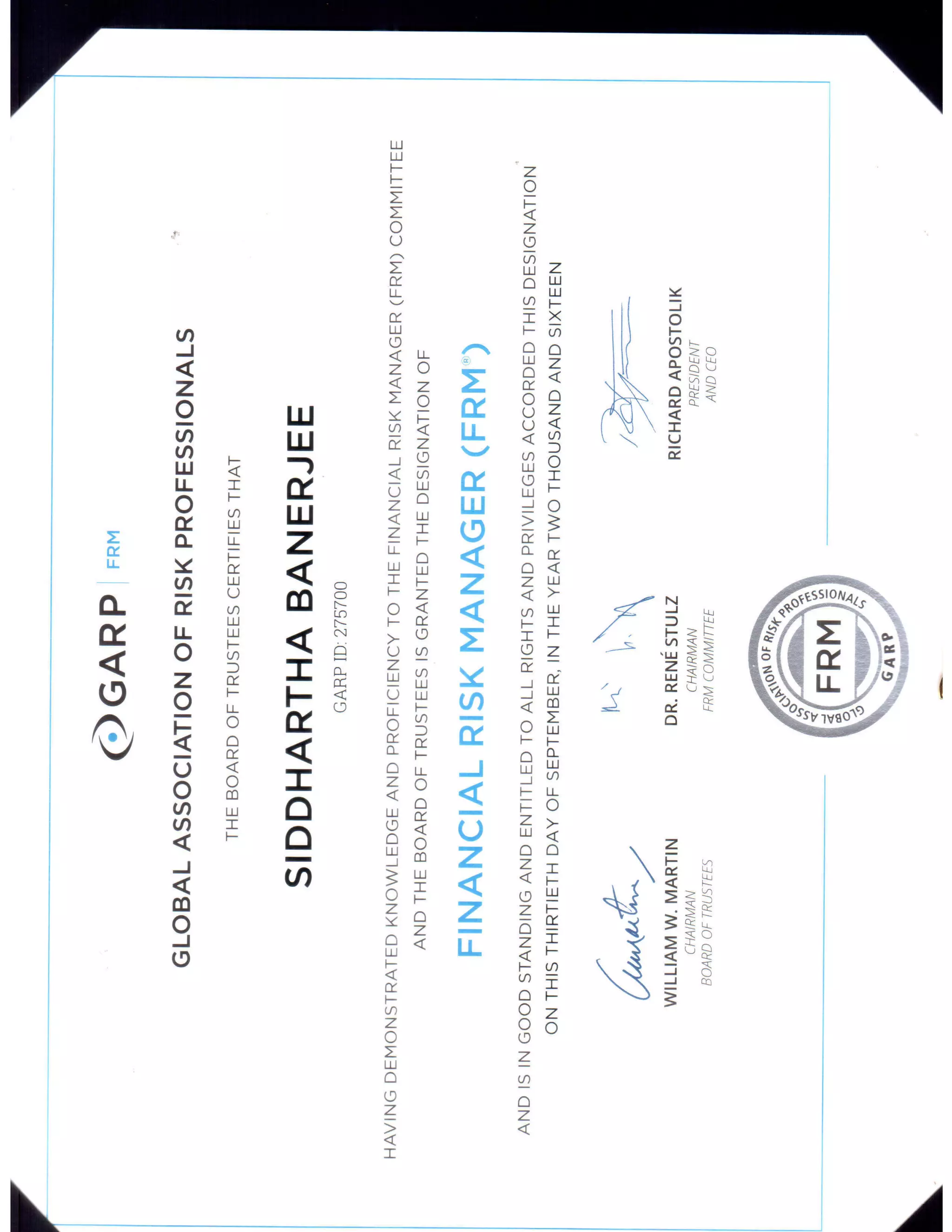 GARP | FRM

GLOBAL ASSOCIATION OF RISK PROFESSIONALS

THE BOARD OF TRUSTEES CERTIFIES THAT

SIDDHARTHA BANERJEE

GARP ID: 275700

HAVING DEMONSTRATED KNOWLEDGE AND PROFICIENCY TO THE FINANCIAL RISK MANAGER (FRM) COMMITTEE AND THE BOARD OF TRUSTEES IS GRANTED THE DESIGNATION OF

FINANCIAL RISK MANAGER (FRM®)

AND IS IN GOOD STANDING AND ENTITLED TO ALL RIGHTS AND PRIVILEGES ACCORDED THIS DESIGNATION ON THIS THIRTIETH DAY OF SEPTEMBER, IN THE YEAR TWO THOUSAND AND SIXTEEN

WILLIAM W. MARTIN
CHAIRMAN
BOARD OF TRUSTEES

DR. RENÉ STULZ
CHAIRMAN
FRM COMMITTEE

RICHARD APOSTOLIK
PRESIDENT
AND CEO

GLOBAL ASSOCIATION OF RISK PROFESSIONALS
FRM
GARP